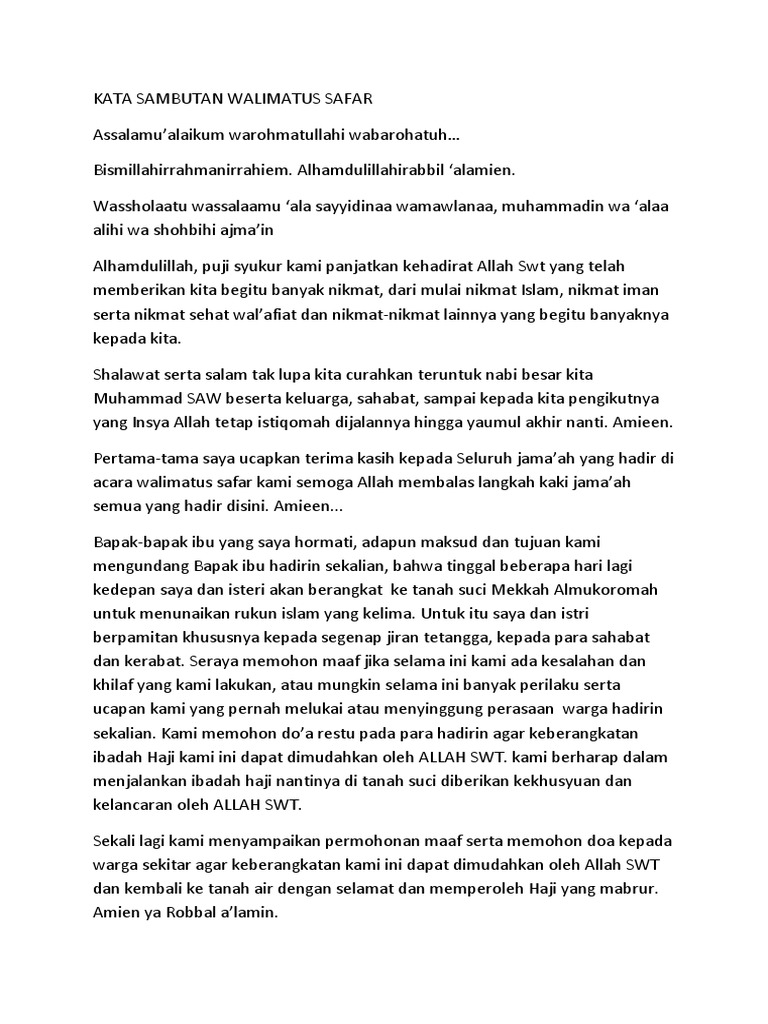 KATA SAMBUTAN WALIMATUS SAFAR

Assalamu'alaikum warohmatullahi wabarohatuh...

Bismillahirrahmanirrahiem. Alhamdulillahirabbil 'alamien.

Wassholaatu wassalaamu 'ala sayyidinaa wamawlanaa, muhammadin wa 'alaa alihi wa shohbihi ajma'in

Alhamdulillah, puji syukur kami panjatkan kehadirat Allah Swt yang telah memberikan kita begitu banyak nikmat, dari mulai nikmat Islam, nikmat iman serta nikmat sehat wal'afiat dan nikmat-nikmat lainnya yang begitu banyaknya kepada kita.

Shalawat serta salam tak lupa kita curahkan teruntuk nabi besar kita Muhammad SAW beserta keluarga, sahabat, sampai kepada kita pengikutnya yang Insya Allah tetap istiqomah dijalannya hingga yaumul akhir nanti. Amieen.

Pertama-tama saya ucapkan terima kasih kepada Seluruh jama'ah yang hadir di acara walimatus safar kami semoga Allah membalas langkah kaki jama'ah semua yang hadir disini. Amieen...

Bapak-bapak ibu yang saya hormati, adapun maksud dan tujuan kami mengundang Bapak ibu hadirin sekalian, bahwa tinggal beberapa hari lagi kedepan saya dan isteri akan berangkat ke tanah suci Mekkah Almukoromah untuk menunaikan rukun islam yang kelima. Untuk itu saya dan istri berpamitan khususnya kepada segenap jiran tetangga, kepada para sahabat dan kerabat. Seraya memohon maaf jika selama ini kami ada kesalahan dan khilaf yang kami lakukan, atau mungkin selama ini banyak perilaku serta ucapan kami yang pernah melukai atau menyinggung perasaan warga hadirin sekalian. Kami memohon do'a restu pada para hadirin agar keberangkatan ibadah Haji kami ini dapat dimudahkan oleh ALLAH SWT. kami berharap dalam menjalankan ibadah haji nantinya di tanah suci diberikan kekhusyuan dan kelancaran oleh ALLAH SWT.

Sekali lagi kami menyampaikan permohonan maaf serta memohon doa kepada warga sekitar agar keberangkatan kami ini dapat dimudahkan oleh Allah SWT dan kembali ke tanah air dengan selamat dan memperoleh Haji yang mabrur. Amien ya Robbal a'lamin.